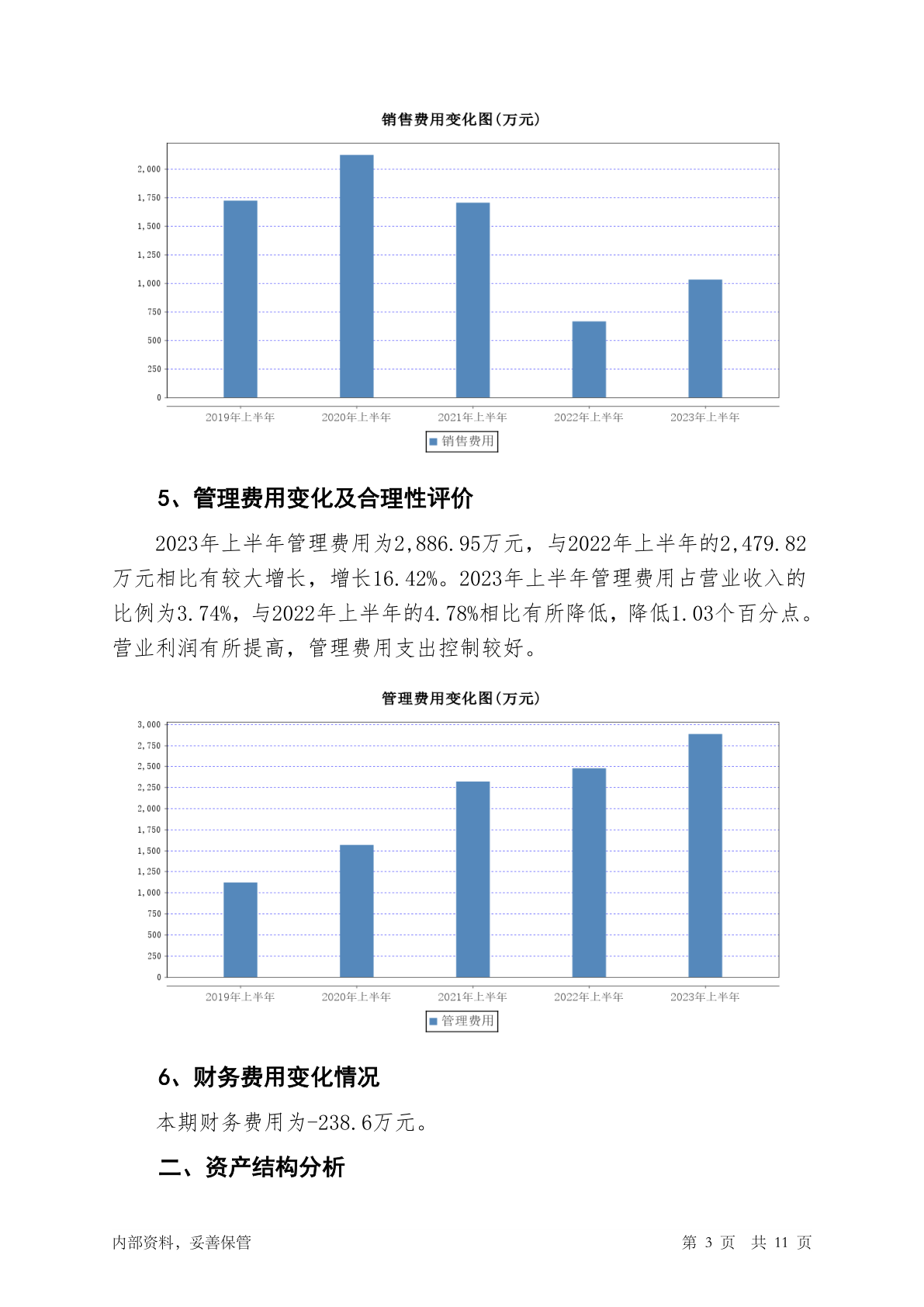 销售费用变化图(万元)

2,000
1,750
1,500
1,250
1,000
750
500
250
0

2019年上半年 2020年上半年 2021年上半年 2022年上半年 2023年上半年

销售费用

5、管理费用变化及合理性评价

2023年上半年管理费用为2,886.95万元，与2022年上半年的2,479.82万元相比有较大增长，增长16.42%。2023年上半年管理费用占营业收入的比例为3.74%，与2022年上半年的4.78%相比有所降低，降低1.03个百分点。营业利润有所提高，管理费用支出控制较好。

管理费用变化图(万元)

3,000
2,750
2,500
2,250
2,000
1,750
1,500
1,250
1,000
750
500
250
0

2019年上半年 2020年上半年 2021年上半年 2022年上半年 2023年上半年

管理费用

6、财务费用变化情况

本期财务费用为-238.6万元。

二、资产结构分析

内部资料，妥善保管

第 3 页 共 11 页